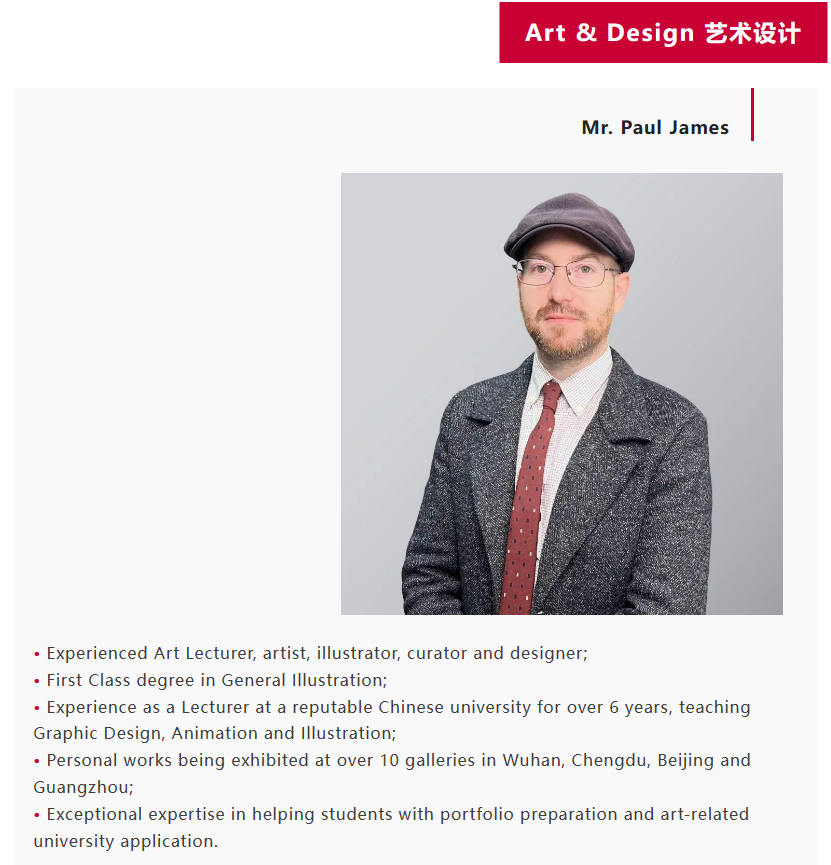 Art & Design 艺术设计

Mr. Paul James

• Experienced Art Lecturer, artist, illustrator, curator and designer;
• First Class degree in General Illustration;
• Experience as a Lecturer at a reputable Chinese university for over 6 years, teaching Graphic Design, Animation and Illustration;
• Personal works being exhibited at over 10 galleries in Wuhan, Chengdu, Beijing and Guangzhou;
• Exceptional expertise in helping students with portfolio preparation and art-related university application.